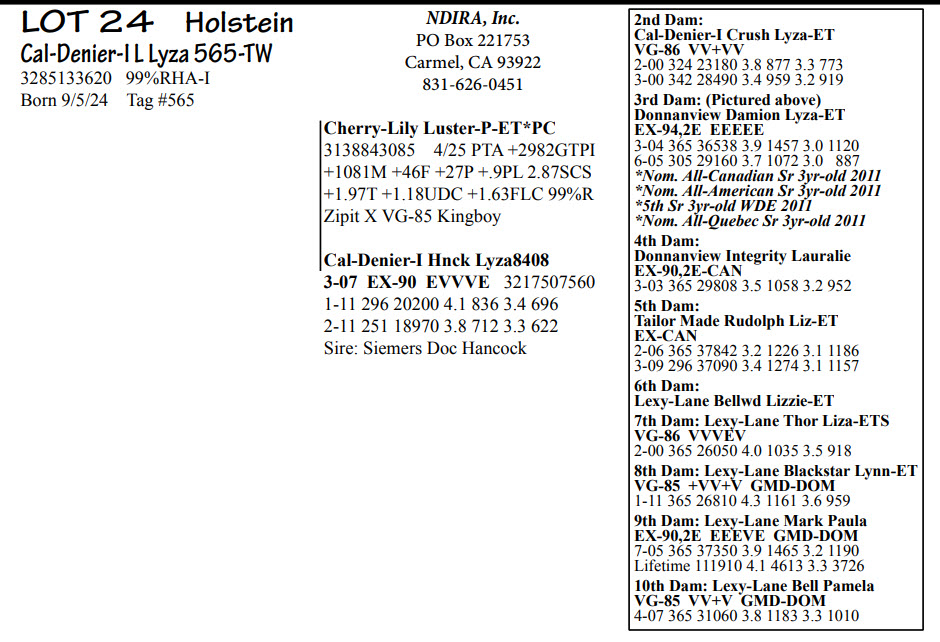 LOT 24 Holstein
Cal-Denier-I L Lyza 565-TW
3285133620 99%RHA-I
Born 9/5/24 Tag #565

NDIRA, Inc.
PO Box 221753
Carmel, CA 93922
831-626-0451

Cherry-Lily Luster-P-ET*PC
3138843085 4/25 PTA +2982GTPI
+1081M +46F +27P +.9PL 2.87SCS
+1.97T +1.18UDC +1.63FLC 99%R
Zipit X VG-85 Kingboy

Cal-Denier-I Hnck Lyza8408
3-07 EX-90 EVVVE 3217507560
1-11 296 20200 4.1 836 3.4 696
2-11 251 18970 3.8 712 3.3 622
Sire: Siemers Doc Hancock

2nd Dam:
Cal-Denier-I Crush Lyza-ET
VG-86 VV+VV
2-00 324 23180 3.8 877 3.3 773
3-00 342 28490 3.4 959 3.2 919

3rd Dam: (Pictured above)
Donnanview Damion Lyza-ET
EX-94,2E EEEEE
3-04 365 36538 3.9 1457 3.0 1120
6-05 305 29160 3.7 1072 3.0 887
*Nom. All-Canadian Sr 3yr-old 2011
*Nom. All-American Sr 3yr-old 2011
*5th Sr 3yr-old WDE 2011
*Nom. All-Quebec Sr 3yr-old 2011

4th Dam:
Donnanview Integrity Lauralie
EX-90,2E-CAN
3-03 365 29808 3.5 1058 3.2 952

5th Dam:
Tailor Made Rudolph Liz-ET
EX-CAN
2-06 365 37842 3.2 1226 3.1 1186
3-09 296 37090 3.4 1274 3.1 1157

6th Dam:
Lexy-Lane Bellwd Lizzie-ET

7th Dam: Lexy-Lane Thor Liza-ETS
VG-86 VVVEV
2-00 365 26050 4.0 1035 3.5 918

8th Dam: Lexy-Lane Blackstar Lynn-ET
VG-85 +VV+V GMD-DOM
1-11 365 26810 4.3 1161 3.6 959

9th Dam: Lexy-Lane Mark Paula
EX-90,2E EEEVE GMD-DOM
7-05 365 37350 3.9 1465 3.2 1190
Lifetime 111910 4.1 4613 3.3 3726

10th Dam: Lexy-Lane Bell Pamela
VG-85 VV+V GMD-DOM
4-07 365 31060 3.8 1183 3.3 1010